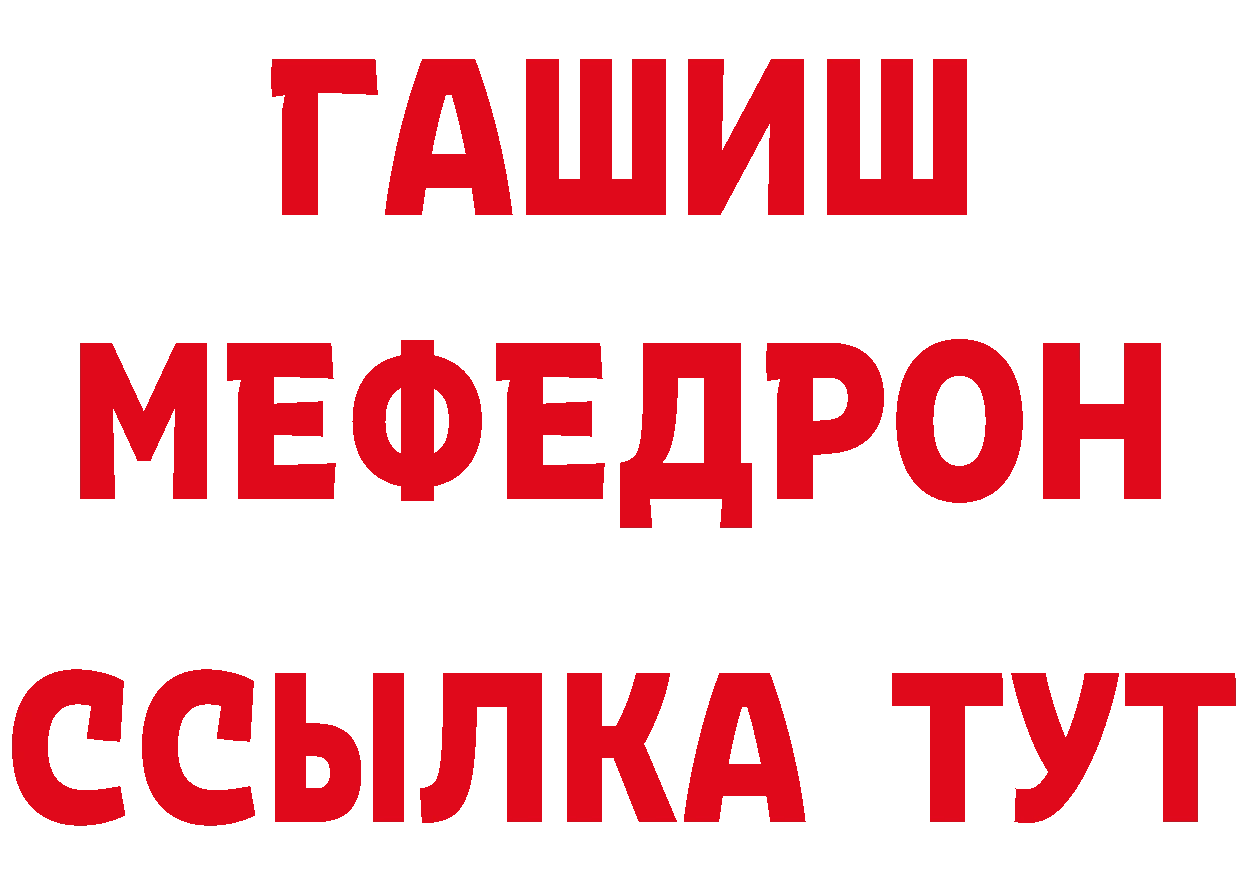 ГАШИШ
МЕФЕДРОН
ССЫЛКА ТУТ